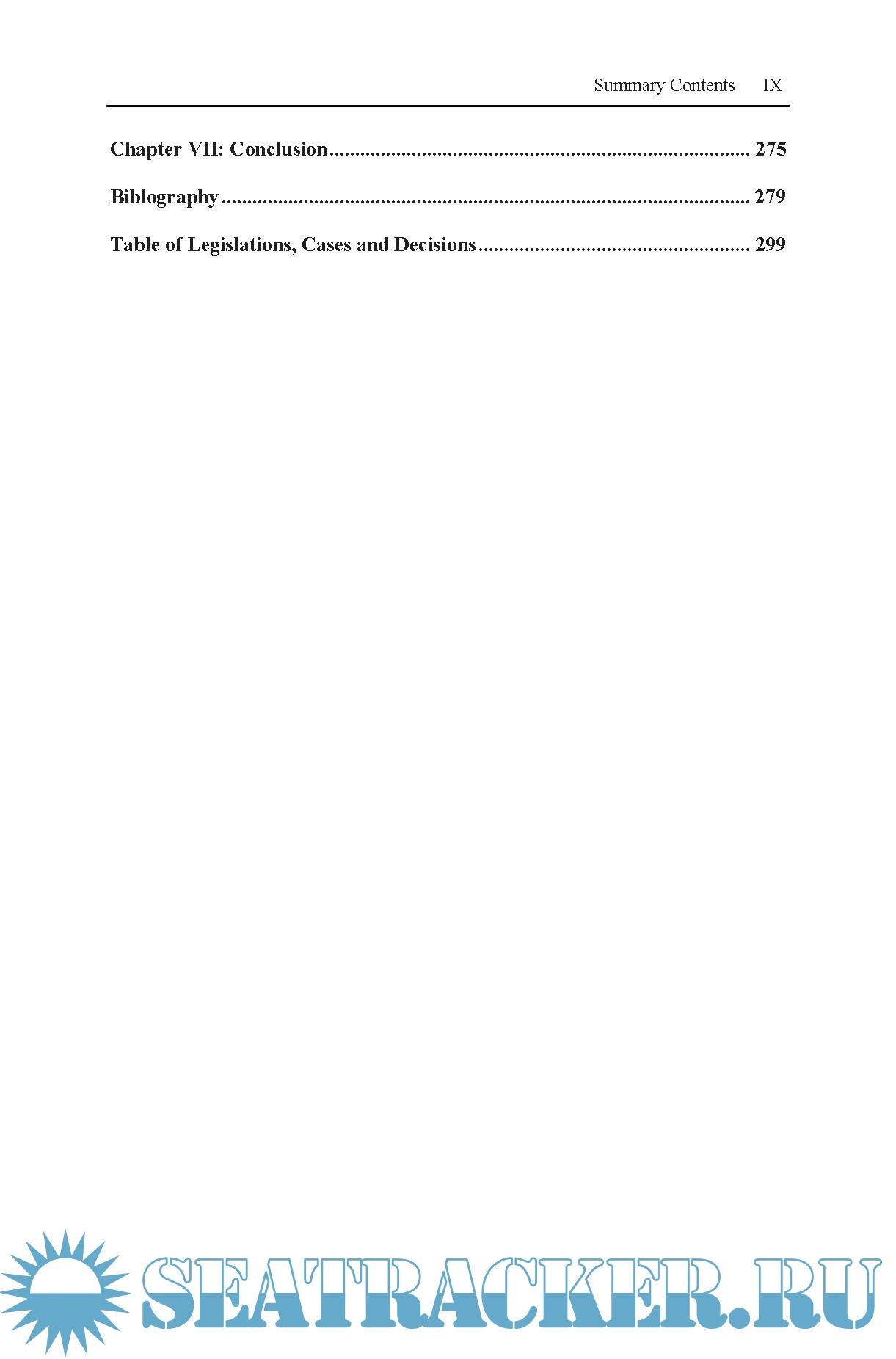 Summary Contents IX

Chapter VII: Conclusion 275

Biblography 279

Table of Legislations, Cases and Decisions 299

SEATRACKER.RU